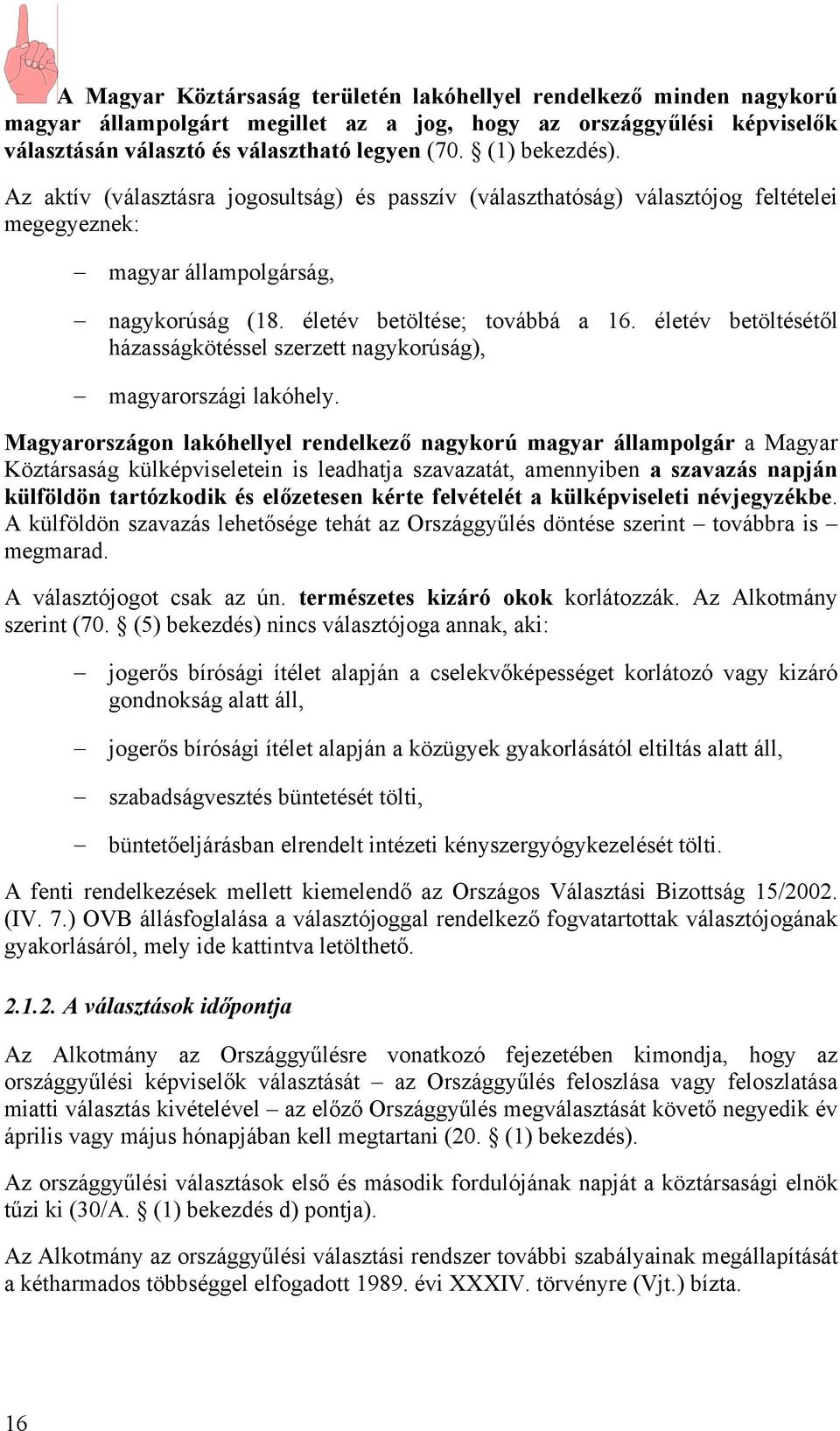 A Magyar Köztársaság területén lakóhellyel rendelkező minden nagykorú magyar állampolgárt megillet az a jog, hogy az országgyűlési képviselők választásán választó és választható legyen (70. § (1) bekezdés).

Az aktív (választásra jogosultság) és passzív (választhatóság) választójog feltételei megegyeznek:

– magyar állampolgárság,

– nagykorúság (18. életév betöltése; továbbá a 16. életév betöltésétől házasságkötéssel szerzett nagykorúság),

– magyarországi lakóhely.

Magyarországon lakóhellyel rendelkező nagykorú magyar állampolgár a Magyar Köztársaság külképviseletein is leadhatja szavazatát, amennyiben a szavazás napján külföldön tartózkodik és előzetesen kérte felvételét a külképviseleti névjegyzékbe. A külföldön szavazás lehetősége tehát az Országgyűlés döntése szerint – továbbra is – megmarad.

A választójogot csak az ún. természetes kizáró okok korlátozzák. Az Alkotmány szerint (70. § (5) bekezdés) nincs választójoga annak, aki:

– jogerős bírósági ítélet alapján a cselekvőképességet korlátozó vagy kizáró gondnokság alatt áll,

– jogerős bírósági ítélet alapján a közügyek gyakorlásától eltiltás alatt áll,

– szabadságvesztés büntetését tölti,

– büntetőeljárásban elrendelt intézeti kényszergyógykezelését tölti.

A fenti rendelkezések mellett kiemelendő az Országos Választási Bizottság 15/2002. (IV. 7.) OVB állásfoglalása a választójoggal rendelkező fogvatartottak választójogának gyakorlásáról, mely ide kattintva letölthető.

2.1.2. A választások időpontja

Az Alkotmány az Országgyűlésre vonatkozó fejezetében kimondja, hogy az országgyűlési képviselők választását – az Országgyűlés feloszlása vagy feloszlatása miatti választás kivételével – az előző Országgyűlés megválasztását követő negyedik év április vagy május hónapjában kell megtartani (20. § (1) bekezdés).

Az országgyűlési választások első és második fordulójának napját a köztársasági elnök tűzi ki (30/A. § (1) bekezdés d) pontja).

Az Alkotmány az országgyűlési választási rendszer további szabályainak megállapítását a kétharmados többséggel elfogadott 1989. évi XXXIV. törvényre (Vjt.) bízta.

16